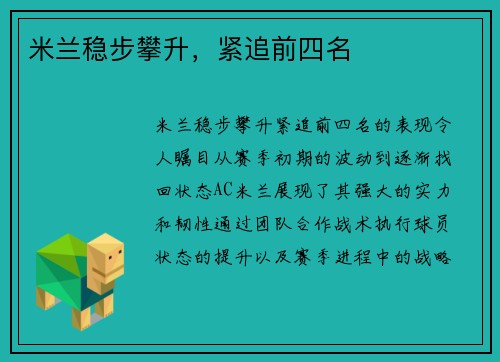 米兰稳步攀升，紧追前四名

米兰稳步攀升紧追前四名的表现令人瞩目从赛季初期的波动到逐渐找回状态AC米兰展现了其强大的实力和韧性通过团队合作战术执行球员状态的提升以及赛季进程中的战略